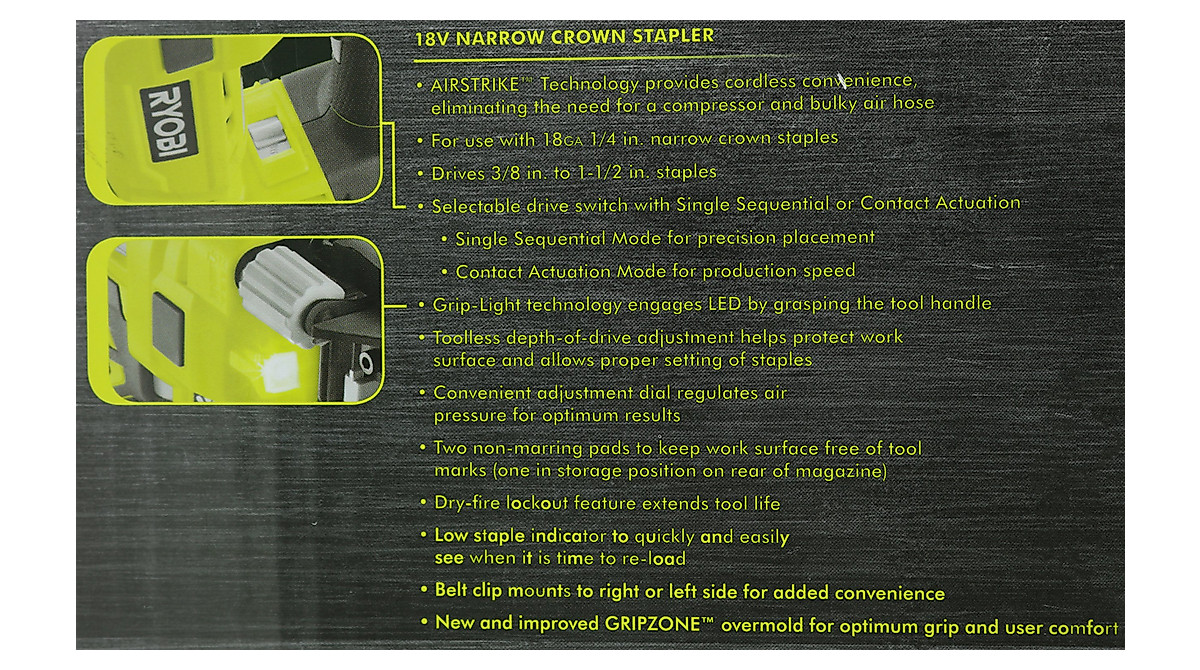 RYOBI

18V NARROW CROWN STAPLER

• AIRSTRIKE™ Technology provides cordless convenience, eliminating the need for a compressor and bulky air hose

• For use with 18GA 1/4 in. narrow crown staples

• Drives 3/8 in. to 1-1/2 in. staples

• Selectable drive switch with Single Sequential or Contact Actuation

• Single Sequential Mode for precision placement

• Contact Actuation Mode for production speed

• Grip-Light technology engages LED by grasping the tool handle

• Toolless depth-of-drive adjustment helps protect work surface and allows proper setting of staples

• Convenient adjustment dial regulates air pressure for optimum results

• Two non-marring pads to keep work surface free of tool marks (one in storage position on rear of magazine)

• Dry-fire lockout feature extends tool life

• Low staple indicator to quickly and easily see when it is time to re-load

• Belt clip mounts to right or left side for added convenience

• New and improved GRIPZONE™ overmold for optimum grip and user comfort